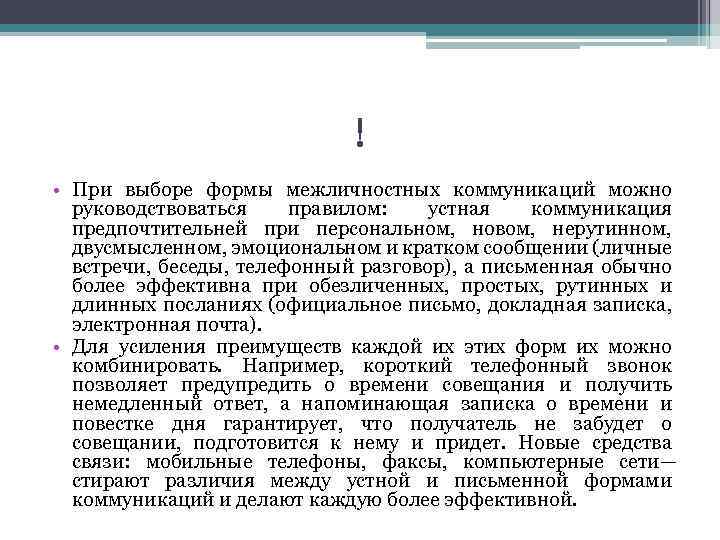 !

• При выборе формы межличностных коммуникаций можно руководствоваться правилом: устная коммуникация предпочтительней при персональном, новом, нерутинном, двусмысленном, эмоциональном и кратком сообщении (личные встречи, беседы, телефонный разговор), а письменная обычно более эффективна при обезличенных, простых, рутинных и длинных посланиях (официальное письмо, докладная записка, электронная почта).
• Для усиления преимуществ каждой их этих форм их можно комбинировать. Например, короткий телефонный звонок позволяет предупредить о времени совещания и получить немедленный ответ, а напоминающая записка о времени и повестке дня гарантирует, что получатель не забудет о совещании, подготовится к нему и придет. Новые средства связи: мобильные телефоны, факсы, компьютерные сети— стирают различия между устной и письменной формами коммуникаций и делают каждую более эффективной.